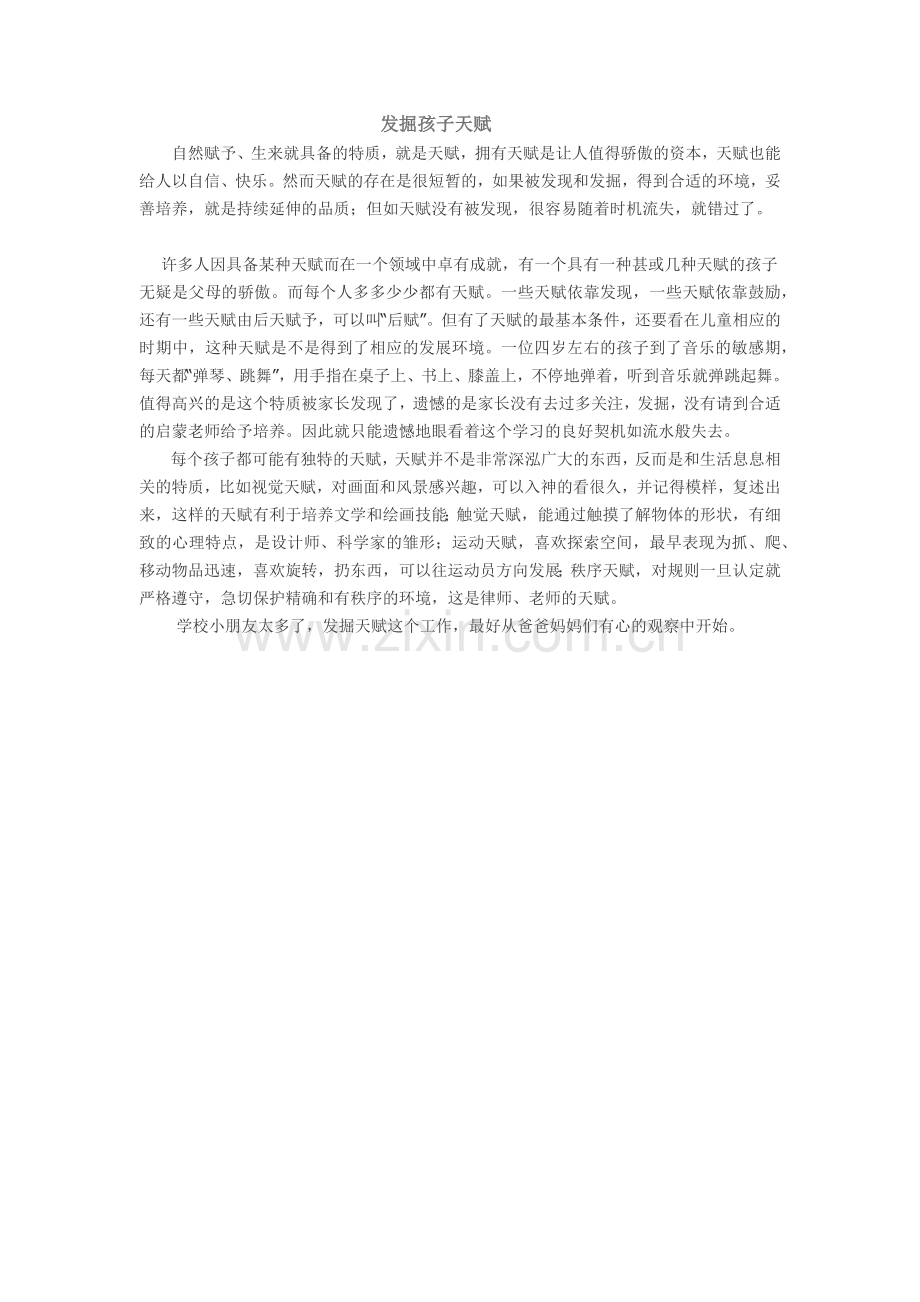 发掘孩子天赋

自然赋予、生来就具备的特质，就是天赋，拥有天赋是让人值得骄傲的资本，天赋也能给人以自信、快乐。然而天赋的存在是很短暂的，如果被发现和发掘，得到合适的环境，妥善培养，就是持续延伸的品质；但如天赋没有被发现，很容易随着时机流失，就错过了。

许多人因具备某种天赋而在一个领域中卓有成就，有一个具有一种甚或几种天赋的孩子无疑是父母的骄傲。而每个人多多少少都有天赋。一些天赋依靠发现，一些天赋依靠鼓励，还有一些天赋由后天赋予，可以叫“后赋”。但有了天赋的最基本条件，还要看在儿童相应的时期中，这种天赋是不是得到了相应的发展环境。一位四岁左右的孩子到了音乐的敏感期，每天都“弹琴、跳舞”，用手指在桌子上、书上、膝盖上，不停地弹着，听到音乐就弹跳起舞。值得高兴的是这个特质被家长发现了，遗憾的是家长没有去过多关注，发掘，没有请到合适的启蒙老师给予培养。因此就只能遗憾地眼看着这个学习的良好契机如流水般失去。

每个孩子都可能有独特的天赋，天赋并不是非常深泓广大的东西，反而是和生活息息相关的特质，比如视觉天赋，对画面和风景感兴趣，可以入神的看很久，并记得模样，复述出来，这样的天赋有利于培养文学和绘画技能；触觉天赋，能通过触摸了解物体的形状，有细致的心理特点，是设计师、科学家的雏形；运动天赋，喜欢探索空间，最早表现为抓、爬、移动物品迅速，喜欢旋转，扔东西，可以往运动员方向发展；秩序天赋，对规则一旦认定就严格遵守，急切保护精确和有秩序的环境，这是律师、老师的天赋。

学校小朋友太多了，发掘天赋这个工作，最好从爸爸妈妈们有心的观察中开始。

www.zixin.com.cn